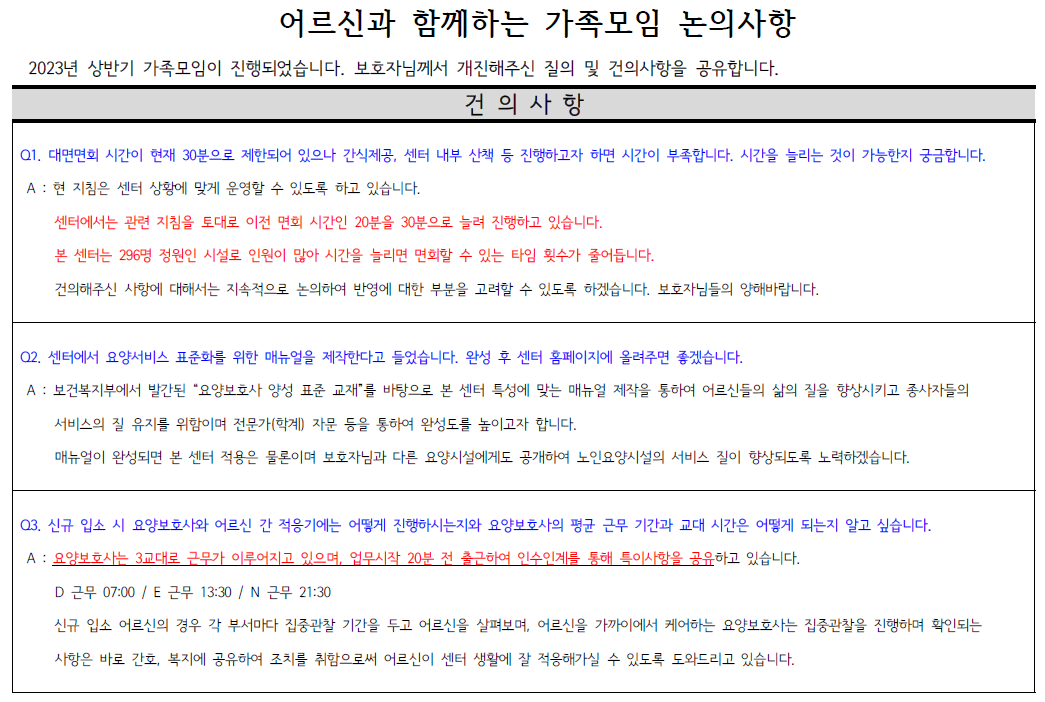 어르신과 함께하는 가족모임 논의사항

2023년 상반기 가족모임이 진행되었습니다. 보호자님께서 개진해주신 질의 및 건의사항을 공유합니다.

건 의 사 항

Q1. 대면면회 시간이 현재 30분으로 제한되어 있으나 간식제공, 센터 내부 산책 등 진행하고자 하면 시간이 부족합니다. 시간을 늘리는 것이 가능한지 궁금합니다.

A : 현 지침은 센터 상황에 맞게 운영할 수 있도록 하고 있습니다.

센터에서는 관련 지침을 토대로 이전 면회 시간인 20분을 30분으로 늘려 진행하고 있습니다.

본 센터는 296명 정원인 시설로 인원이 많아 시간을 늘리면 면회할 수 있는 타임 횟수가 줄어듭니다.

건의해주신 사항에 대해서는 지속적으로 논의하여 반영에 대한 부분을 고려할 수 있도록 하겠습니다. 보호자님들의 양해바랍니다.

Q2. 센터에서 요양서비스 표준화를 위한 매뉴얼을 제작한다고 들었습니다. 완성 후 센터 홈페이지에 올려주면 좋겠습니다.

A : 보건복지부에서 발간된 "요양보호사 양성 표준 교재"를 바탕으로 본 센터 특성에 맞는 매뉴얼 제작을 통하여 어르신들의 삶의 질을 향상시키고 종사자들의 서비스의 질 유지를 위함이며 전문가(학계) 자문 등을 통하여 완성도를 높이고자 합니다.

매뉴얼이 완성되면 본 센터 적용은 물론이며 보호자님과 다른 요양시설에게도 공개하여 노인요양시설의 서비스 질이 향상되도록 노력하겠습니다.

Q3. 신규 입소 시 요양보호사와 어르신 간 적응기에는 어떻게 진행하시는지와 요양보호사의 평균 근무 기간과 교대 시간은 어떻게 되는지 알고 싶습니다.

A : 요양보호사는 3교대로 근무가 이루어지고 있으며, 업무시작 20분 전 출근하여 인수인계를 통해 특이사항을 공유하고 있습니다.

D 근무 07:00 / E 근무 13:30 / N 근무 21:30

신규 입소 어르신의 경우 각 부서마다 집중관찰 기간을 두고 어르신을 살펴보며, 어르신을 가까이에서 케어하는 요양보호사는 집중관찰을 진행하며 확인되는 사항은 바로 간호, 복지에 공유하여 조치를 취함으로써 어르신이 센터 생활에 잘 적응해가실 수 있도록 도와드리고 있습니다.